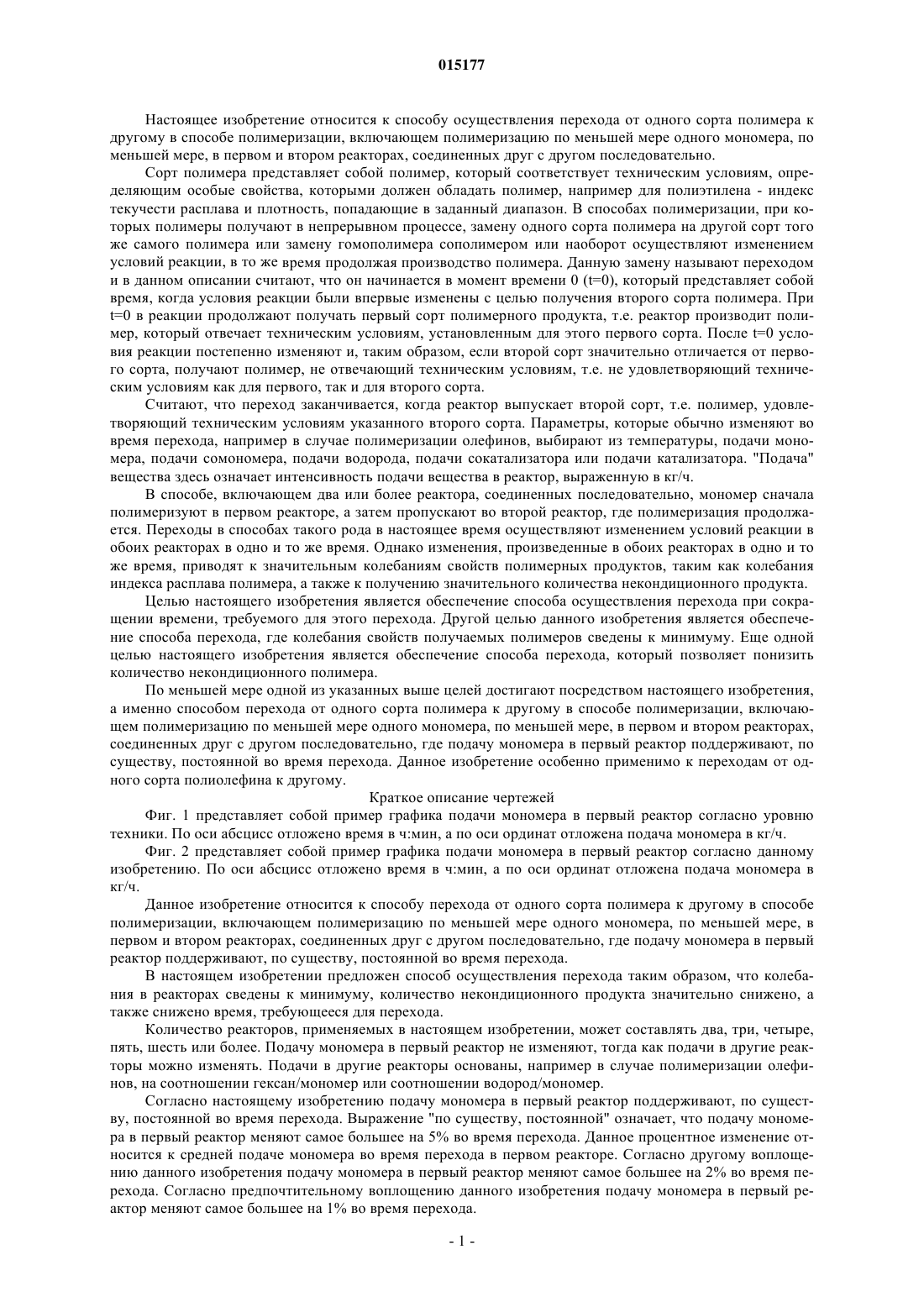 015177

Настоящее изобретение относится к способу осуществления перехода от одного сорта полимера к другому в способе полимеризации, включающем полимеризацию по меньшей мере одного мономера, по меньшей мере, в первом и втором реакторах, соединенных друг с другом последовательно.

Сорт полимера представляет собой полимер, который соответствует техническим условиям, определяющим особые свойства, которыми должен обладать полимер, например для полиэтилена - индекс текучести расплава и плотность, попадающие в заданный диапазон. В способах полимеризации, при которых полимеры получают в непрерывном процессе, замену одного сорта полимера на другой сорт того же самого полимера или замену гомополимера сополимером или наоборот осуществляют изменением условий реакции, в то же время продолжая производство полимера. Данную замену называют переходом и в данном описании считают, что он начинается в момент времени 0 (t=0), который представляет собой время, когда условия реакции были впервые изменены с целью получения второго сорта полимера. При t=0 в реакции продолжают получать первый сорт полимерного продукта, т.е. реактор производит полимер, который отвечает техническим условиям, установленным для этого первого сорта. После t=0 условия реакции постепенно изменяют и, таким образом, если второй сорт значительно отличается от первого сорта, получают полимер, не отвечающий техническим условиям, т.е. не удовлетворяющий техническим условиям как для первого, так и для второго сорта.

Считают, что переход заканчивается, когда реактор выпускает второй сорт, т.е. полимер, удовлетворяющий техническим условиям указанного второго сорта. Параметры, которые обычно изменяют во время перехода, например в случае полимеризации олефинов, выбирают из температуры, подачи мономера, подачи сомономера, подачи водорода, подачи сокатализатора или подачи катализатора. "Подача" вещества здесь означает интенсивность подачи вещества в реактор, выраженную в кг/ч.

В способе, включающем два или более реактора, соединенных последовательно, мономер сначала полимеризуют в первом реакторе, а затем пропускают во второй реактор, где полимеризация продолжается. Переходы в способах такого рода в настоящее время осуществляют изменением условий реакции в обоих реакторах в одно и то же время. Однако изменения, произведенные в обоих реакторах в одно и то же время, приводят к значительным колебаниям свойств полимерных продуктов, таким как колебания индекса расплава полимера, а также к получению значительного количества некондиционного продукта.

Целью настоящего изобретения является обеспечение способа осуществления перехода при сокращении времени, требуемого для этого перехода. Другой целью данного изобретения является обеспечение способа перехода, где колебания свойств получаемых полимеров сведены к минимуму. Еще одной целью настоящего изобретения является обеспечение способа перехода, который позволяет понизить количество некондиционного полимера.

По меньшей мере одной из указанных выше целей достигают посредством настоящего изобретения, а именно способом перехода от одного сорта полимера к другому в способе полимеризации, включающем полимеризацию по меньшей мере одного мономера, по меньшей мере, в первом и втором реакторах, соединенных друг с другом последовательно, где подачу мономера в первый реактор поддерживают, по существу, постоянной во время перехода. Данное изобретение особенно применимо к переходам от одного сорта полиолефина к другому.

Краткое описание чертежей

Фиг. 1 представляет собой пример графика подачи мономера в первый реактор согласно уровню техники. По оси абсцисс отложено время в ч:мин, а по оси ординат отложена подача мономера в кг/ч.

Фиг. 2 представляет собой пример графика подачи мономера в первый реактор согласно данному изобретению. По оси абсцисс отложено время в ч:мин, а по оси ординат отложена подача мономера в кг/ч.

Данное изобретение относится к способу перехода от одного сорта полимера к другому в способе полимеризации, включающем полимеризацию по меньшей мере одного мономера, по меньшей мере, в первом и втором реакторах, соединенных друг с другом последовательно, где подачу мономера в первый реактор поддерживают, по существу, постоянной во время перехода.

В настоящем изобретении предложен способ осуществления перехода таким образом, что колебания в реакторах сведены к минимуму, количество некондиционного продукта значительно снижено, а также снижено время, требующееся для перехода.

Количество реакторов, применяемых в настоящем изобретении, может составлять два, три, четыре, пять, шесть или более. Подачу мономера в первый реактор не изменяют, тогда как подачи в другие реакторы можно изменять. Подачи в другие реакторы основаны, например в случае полимеризации олефинов, на соотношении гексан/мономер или соотношении водород/мономер.

Согласно настоящему изобретению подачу мономера в первый реактор поддерживают, по существу, постоянной во время перехода. Выражение "по существу, постоянной" означает, что подачу мономера в первый реактор меняют самое большее на 5% во время перехода. Данное процентное изменение относится к средней подаче мономера во время перехода в первом реакторе. Согласно другому воплощению данного изобретения подачу мономера в первый реактор меняют самое большее на 2% во время перехода. Согласно предпочтительному воплощению данного изобретения подачу мономера в первый реактор меняют самое большее на 1% во время перехода.

- 1 -